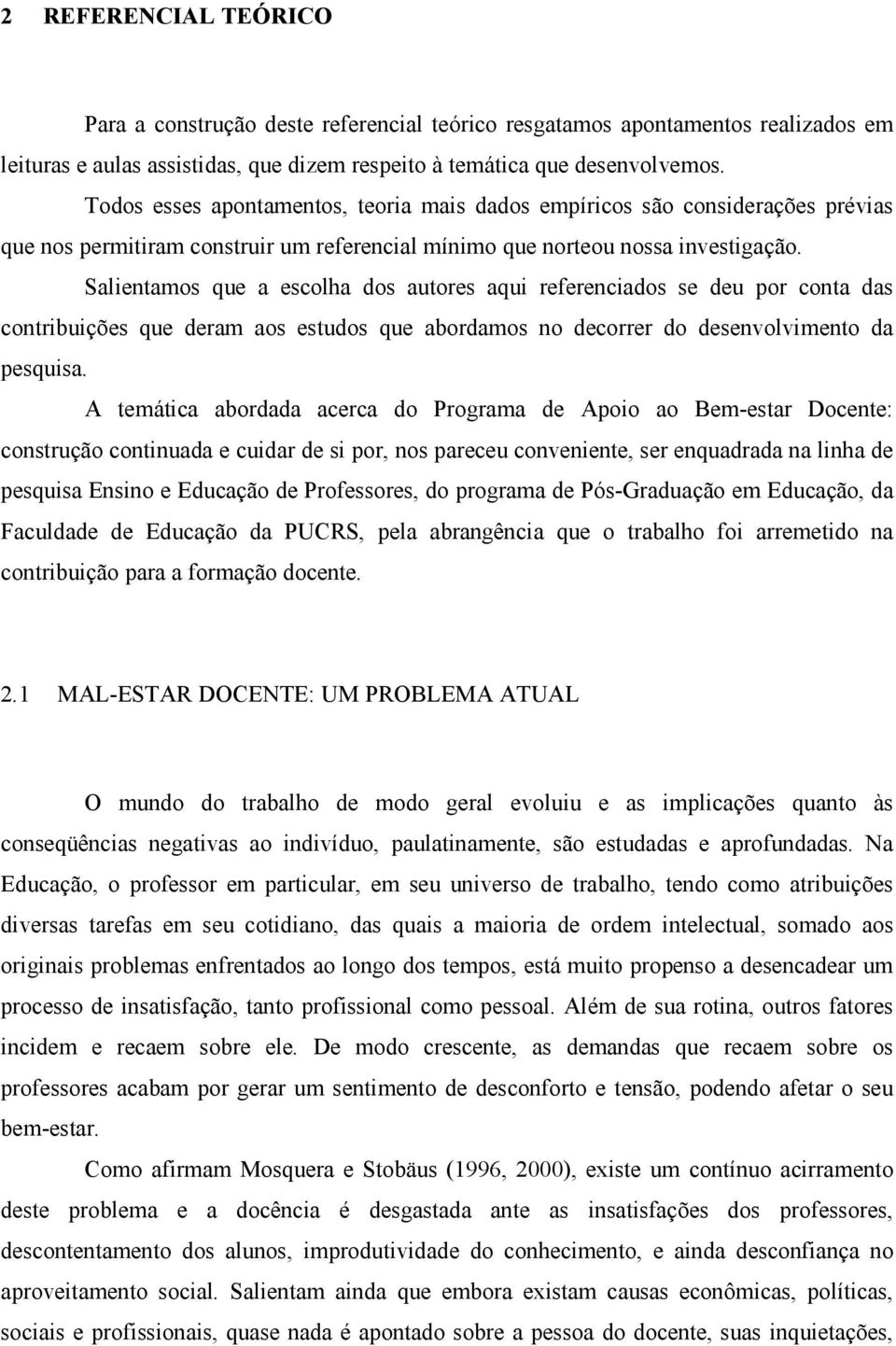 2 REFERENCIAL TEÓRICO

Para a construção deste referencial teórico resgatamos apontamentos realizados em leituras e aulas assistidas, que dizem respeito à temática que desenvolvemos.

Todos esses apontamentos, teoria mais dados empíricos são considerações prévias que nos permitiram construir um referencial mínimo que norteou nossa investigação.

Salientamos que a escolha dos autores aqui referenciados se deu por conta das contribuições que deram aos estudos que abordamos no decorrer do desenvolvimento da pesquisa.

A temática abordada acerca do Programa de Apoio ao Bem-estar Docente: construção continuada e cuidar de si por, nos pareceu conveniente, ser enquadrada na linha de pesquisa Ensino e Educação de Professores, do programa de Pós-Graduação em Educação, da Faculdade de Educação da PUCRS, pela abrangência que o trabalho foi arremetido na contribuição para a formação docente.

2.1 MAL-ESTAR DOCENTE: UM PROBLEMA ATUAL

O mundo do trabalho de modo geral evoluiu e as implicações quanto às conseqüências negativas ao indivíduo, paulatinamente, são estudadas e aprofundadas. Na Educação, o professor em particular, em seu universo de trabalho, tendo como atribuições diversas tarefas em seu cotidiano, das quais a maioria de ordem intelectual, somado aos originais problemas enfrentados ao longo dos tempos, está muito propenso a desencadear um processo de insatisfação, tanto profissional como pessoal. Além de sua rotina, outros fatores incidem e recaem sobre ele. De modo crescente, as demandas que recaem sobre os professores acabam por gerar um sentimento de desconforto e tensão, podendo afetar o seu bem-estar.

Como afirmam Mosquera e Stobäus (1996, 2000), existe um contínuo acirramento deste problema e a docência é desgastada ante as insatisfações dos professores, descontentamento dos alunos, improdutividade do conhecimento, e ainda desconfiança no aproveitamento social. Salientam ainda que embora existam causas econômicas, políticas, sociais e profissionais, quase nada é apontado sobre a pessoa do docente, suas inquietações,